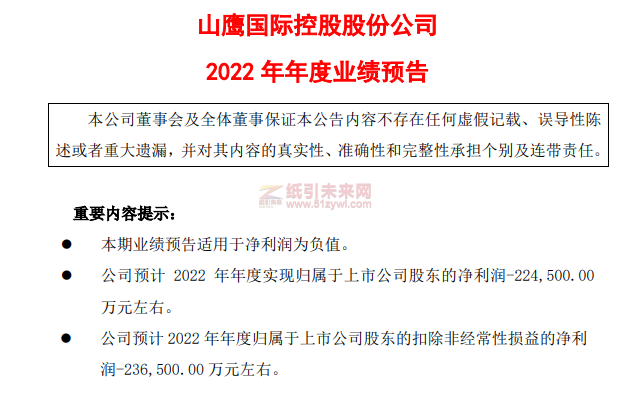 山鹰国际控股股份公司

2022 年年度业绩预告

本公司董事会及全体董事保证本公告内容不存在任何虚假记载、误导性陈述或者重大遗漏，并对其内容的真实性、准确性和完整性承担个别及连带责任。

纸引未来网
www.51zywl.com

重要内容提示：

● 本期业绩预告适用于净利润为负值。

● 公司预计 2022 年年度实现归属于上市公司股东的净利润-224,500.00 万元左右。

● 公司预计 2022 年年度归属于上市公司股东的扣除非经常性损益的净利润-236,500.00 万元左右。